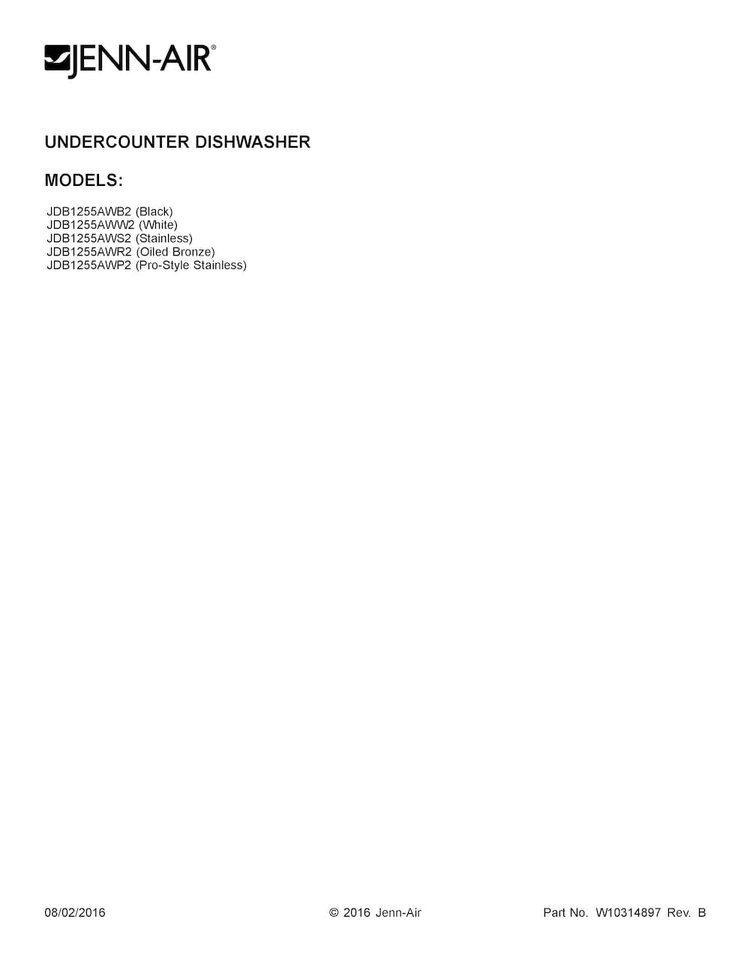 JENN-AIR®

UNDERCOUNTER DISHWASHER

MODELS:

JDB1255AWB2 (Black)
JDB1255AWW2 (White)
JDB1255AWS2 (Stainless)
JDB1255AWR2 (Oiled Bronze)
JDB1255AWP2 (Pro-Style Stainless)

08/02/2016 © 2016 Jenn-Air Part No. W10314897 Rev. B